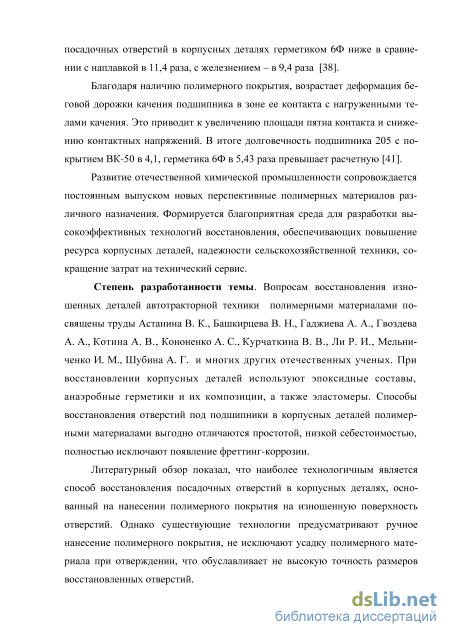 посадочных отверстий в корпусных деталях герметиком 6Ф ниже в сравнении с наплавкой в 11,4 раза, с железнением – в 9,4 раза [38].

Благодаря наличию полимерного покрытия, возрастает деформация беговой дорожки качения подшипника в зоне ее контакта с нагруженными телами качения. Это приводит к увеличению площади пятна контакта и снижению контактных напряжений. В итоге долговечность подшипника 205 с покрытием ВК-50 в 4,1, герметика 6Ф в 5,43 раза превышает расчетную [41].

Развитие отечественной химической промышленности сопровождается постоянным выпуском новых перспективные полимерных материалов различного назначения. Формируется благоприятная среда для разработки высокоэффективных технологий восстановления, обеспечивающих повышение ресурса корпусных деталей, надежности сельскохозяйственной техники, сокращение затрат на технический сервис.

Степень разработанности темы. Вопросам восстановления изношенных деталей автотракторной техники полимерными материалами посвящены труды Астанина В. К., Башкирцева В. Н., Гаджиева А. А., Гвоздева А. А., Котина А. В., Кононенко А. С., Курчаткина В. В., Ли Р. И., Мельниченко И. М., Шубина А. Г. и многих других отечественных ученых. При восстановлении корпусных деталей используют эпоксидные составы, анаэробные герметики и их композиции, а также эластомеры. Способы восстановления отверстий под подшипники в корпусных деталей полимерными материалами выгодно отличаются простотой, низкой себестоимостью, полностью исключают появление фреттинг-коррозии.

Литературный обзор показал, что наиболее технологичным является способ восстановления посадочных отверстий в корпусных деталях, основанный на нанесении полимерного покрытия на изношенную поверхность отверстий. Однако существующие технологии предусматривают ручное нанесение полимерного покрытия, не исключают усадку полимерного материала при отверждении, что обуславливает не высокую точность размеров восстановленных отверстий.

dsLib.net
библиотека диссертаций